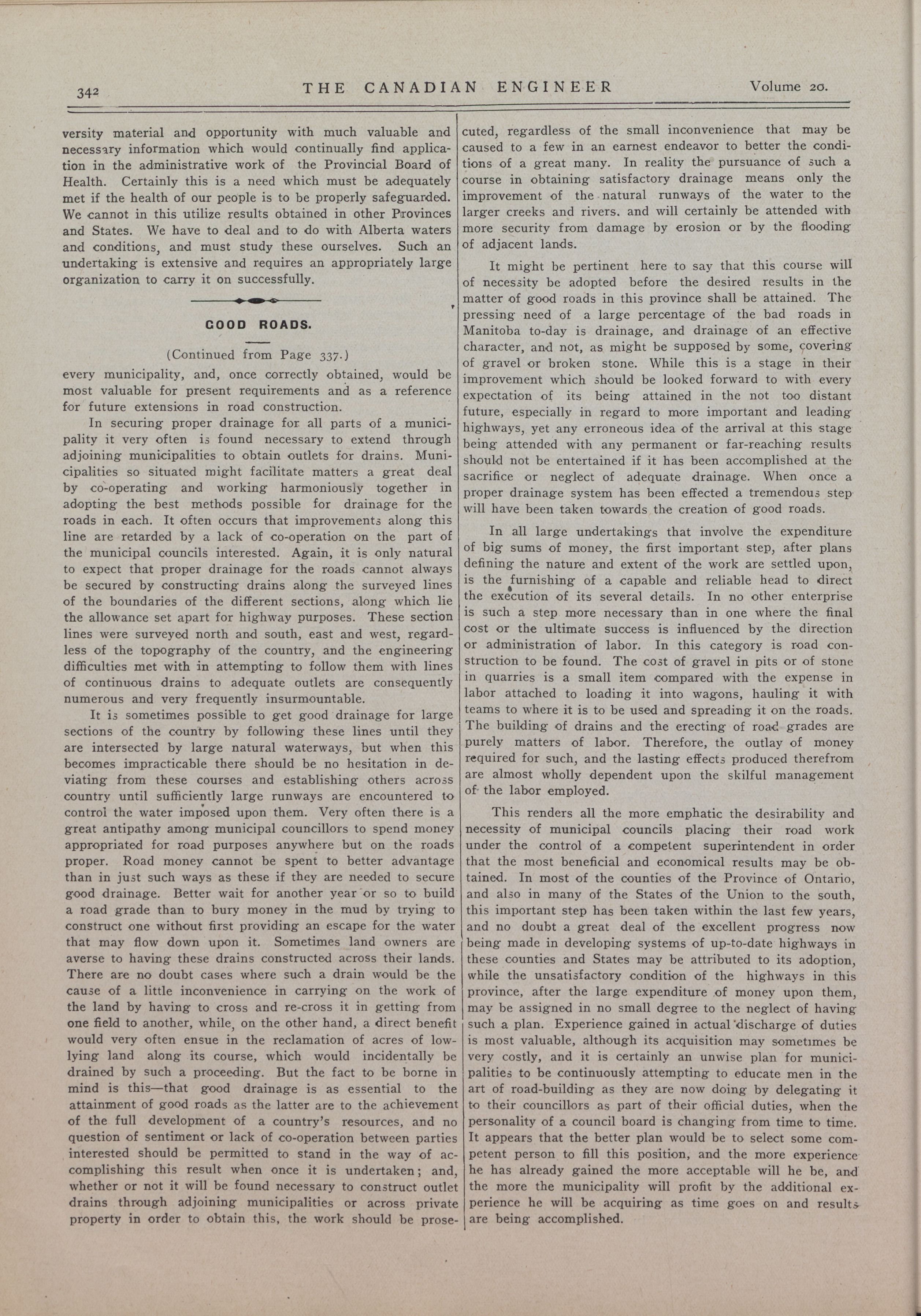 342 THE CANADIAN ENGINEER Volume 20.

versity material and opportunity with much valuable and necessary information which would continually find application in the administrative work of the Provincial Board of Health. Certainly this is a need which must be adequately met if the health of our people is to be properly safeguarded. We cannot in this utilize results obtained in other Provinces and States. We have to deal and to do with Alberta waters and conditions, and must study these ourselves. Such an undertaking is extensive and requires an appropriately large organization to carry it on successfully.

GOOD ROADS.

(Continued from Page 337.)

every municipality, and, once correctly obtained, would be most valuable for present requirements and as a reference for future extensions in road construction.

In securing proper drainage for all parts of a municipality it very often is found necessary to extend through adjoining municipalities to obtain outlets for drains. Municipalities so situated might facilitate matters a great deal by co-operating and working harmoniously together in adopting the best methods possible for drainage for the roads in each. It often occurs that improvements along this line are retarded by a lack of co-operation on the part of the municipal councils interested. Again, it is only natural to expect that proper drainage for the roads cannot always be secured by constructing drains along the surveyed lines of the boundaries of the different sections, along which lie the allowance set apart for highway purposes. These section lines were surveyed north and south, east and west, regardless of the topography of the country, and the engineering difficulties met with in attempting to follow them with lines of continuous drains to adequate outlets are consequently numerous and very frequently insurmountable.

It is sometimes possible to get good drainage for large sections of the country by following these lines until they are intersected by large natural waterways, but when this becomes impracticable there should be no hesitation in deviating from these courses and establishing others across country until sufficiently large runways are encountered to control the water imposed upon them. Very often there is a great antipathy among municipal councillors to spend money appropriated for road purposes anywhere but on the roads proper. Road money cannot be spent to better advantage than in just such ways as these if they are needed to secure good drainage. Better wait for another year or so to build a road grade than to bury money in the mud by trying to construct one without first providing an escape for the water that may flow down upon it. Sometimes land owners are averse to having these drains constructed across their lands. There are no doubt cases where such a drain would be the cause of a little inconvenience in carrying on the work of the land by having to cross and re-cross it in getting from one field to another, while, on the other hand, a direct benefit would very often ensue in the reclamation of acres of low-lying land along its course, which would incidentally be drained by such a proceeding. But the fact to be borne in mind is this—that good drainage is as essential to the attainment of good roads as the latter are to the achievement of the full development of a country's resources, and no question of sentiment or lack of co-operation between parties interested should be permitted to stand in the way of accomplishing this result when once it is undertaken; and, whether or not it will be found necessary to construct outlet drains through adjoining municipalities or across private property in order to obtain this, the work should be prosecuted, regardless of the small inconvenience that may be caused to a few in an earnest endeavor to better the conditions of a great many. In reality the pursuance of such a course in obtaining satisfactory drainage means only the improvement of the natural runways of the water to the larger creeks and rivers. and will certainly be attended with more security from damage by erosion or by the flooding of adjacent lands.

It might be pertinent here to say that this course will of necessity be adopted before the desired results in the matter of good roads in this province shall be attained. The pressing need of a large percentage of the bad roads in Manitoba to-day is drainage, and drainage of an effective character, and not, as might be supposed by some, covering of gravel or broken stone. While this is a stage in their improvement which should be looked forward to with every expectation of its being attained in the not too distant future, especially in regard to more important and leading highways, yet any erroneous idea of the arrival at this stage being attended with any permanent or far-reaching results should not be entertained if it has been accomplished at the sacrifice or neglect of adequate drainage. When once a proper drainage system has been effected a tremendous step will have been taken towards the creation of good roads.

In all large undertakings that involve the expenditure of big sums of money, the first important step, after plans defining the nature and extent of the work are settled upon, is the furnishing of a capable and reliable head to direct the execution of its several details. In no other enterprise is such a step more necessary than in one where the final cost or the ultimate success is influenced by the direction or administration of labor. In this category is road construction to be found. The cost of gravel in pits or of stone in quarries is a small item compared with the expense in labor attached to loading it into wagons, hauling it with teams to where it is to be used and spreading it on the roads. The building of drains and the erecting of road grades are purely matters of labor. Therefore, the outlay of money required for such, and the lasting effects produced therefrom are almost wholly dependent upon the skilful management of the labor employed.

This renders all the more emphatic the desirability and necessity of municipal councils placing their road work under the control of a competent superintendent in order that the most beneficial and economical results may be obtained. In most of the counties of the Province of Ontario, and also in many of the States of the Union to the south, this important step has been taken within the last few years, and no doubt a great deal of the excellent progress now being made in developing systems of up-to-date highways in these counties and States may be attributed to its adoption, while the unsatisfactory condition of the highways in this province, after the large expenditure of money upon them, may be assigned in no small degree to the neglect of having such a plan. Experience gained in actual discharge of duties is most valuable, although its acquisition may sometimes be very costly, and it is certainly an unwise plan for municipalities to be continuously attempting to educate men in the art of road-building as they are now doing by delegating it to their councillors as part of their official duties, when the personality of a council board is changing from time to time. It appears that the better plan would be to select some competent person to fill this position, and the more experience he has already gained the more acceptable will he be, and the more the municipality will profit by the additional experience he will be acquiring as time goes on and results are being accomplished.